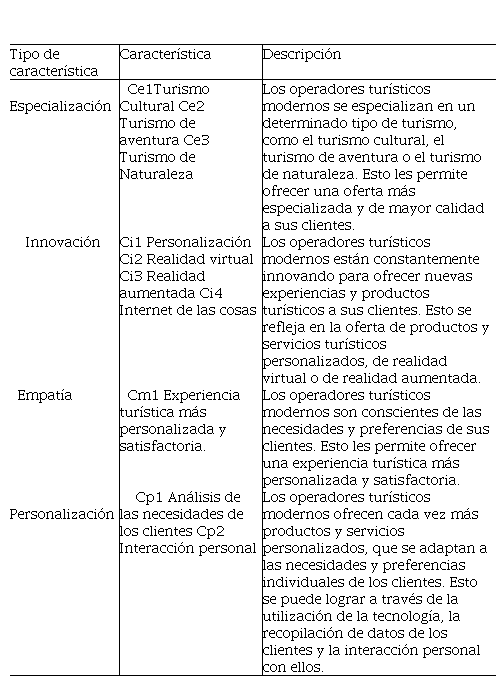 | Tipo de característica | Característica | Descripción |
|---|---|---|
| Especialización | Ce1Turismo Cultural Ce2 Turismo de aventura Ce3 Turismo de Naturaleza | Los operadores turísticos modernos se especializan en un determinado tipo de turismo, como el turismo cultural, el turismo de aventura o el turismo de naturaleza. Esto les permite ofrecer una oferta más especializada y de mayor calidad a sus clientes. |
| Innovación | Ci1 Personalización Ci2 Realidad virtual Ci3 Realidad aumentada Ci4 Internet de las cosas | Los operadores turísticos modernos están constantemente innovando para ofrecer nuevas experiencias y productos turísticos a sus clientes. Esto se refleja en la oferta de productos y servicios turísticos personalizados, de realidad virtual o de realidad aumentada. |
| Empatía | Cm1 Experiencia turística más personalizada y satisfactoria. | Los operadores turísticos modernos son conscientes de las necesidades y preferencias de sus clientes. Esto les permite ofrecer una experiencia turística más personalizada y satisfactoria. |
| Personalización | Cp1 Análisis de las necesidades de los clientes Cp2 Interacción personal | Los operadores turísticos modernos ofrecen cada vez más productos y servicios personalizados, que se adaptan a las necesidades y preferencias individuales de los clientes. Esto se puede lograr a través de la utilización de la tecnología, la recopilación de datos de los clientes y la interacción personal con ellos. |